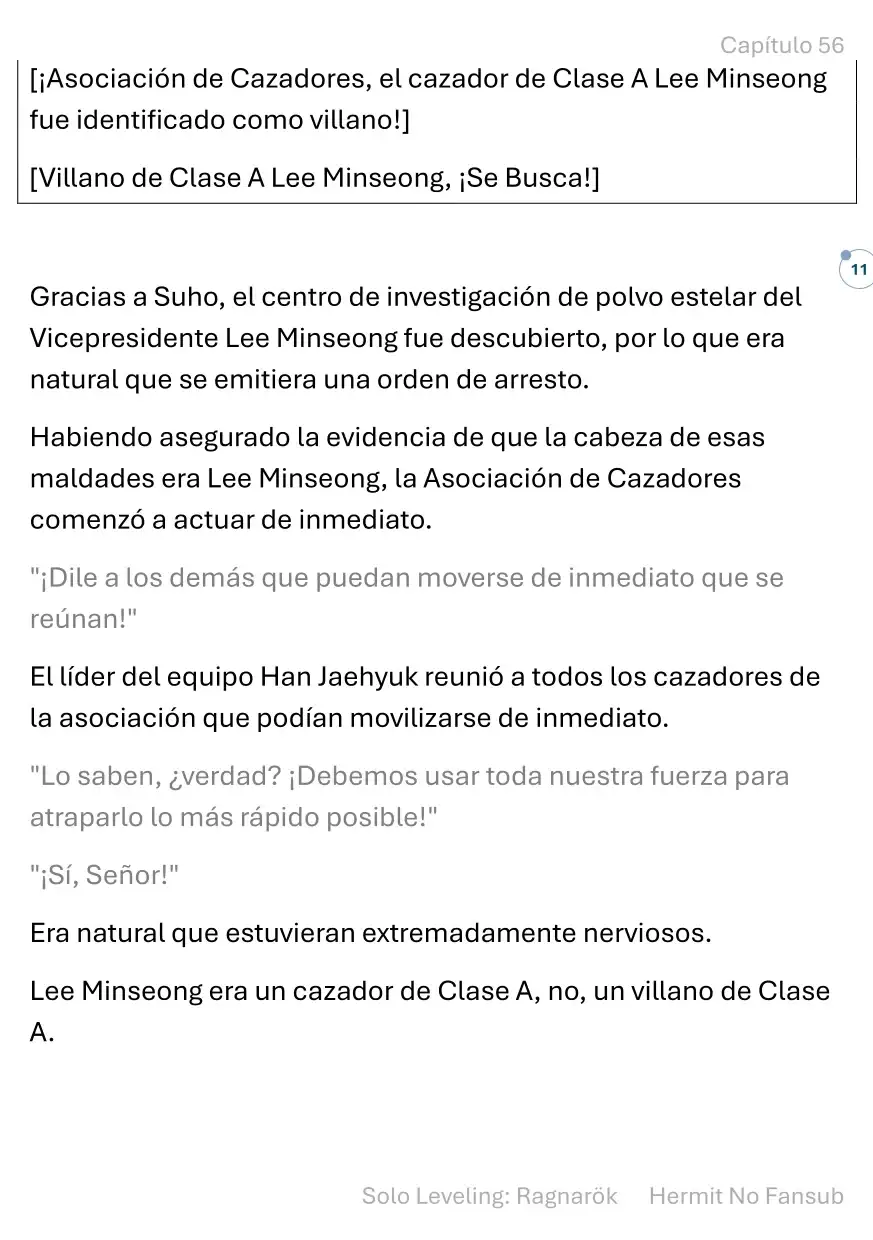 Capítulo 56

[¡Asociación de Cazadores, el cazador de Clase A Lee Minseong fue identificado como villano!]

[Villano de Clase A Lee Minseong, ¡Se Busca!]

11

Gracias a Suho, el centro de investigación de polvo estelar del Vicepresidente Lee Minseong fue descubierto, por lo que era natural que se emitiera una orden de arresto.

Habiendo asegurado la evidencia de que la cabeza de esas maldades era Lee Minseong, la Asociación de Cazadores comenzó a actuar de inmediato.

"¡Dile a los demás que puedan moverse de inmediato que se reúnan!"

El líder del equipo Han Jaehyuk reunió a todos los cazadores de la asociación que podían movilizarse de inmediato.

"Lo saben, ¿verdad? ¡Debemos usar toda nuestra fuerza para atraparlo lo más rápido posible!"

"¡Sí, Señor!"

Era natural que estuvieran extremadamente nerviosos.

Lee Minseong era un cazador de Clase A, no, un villano de Clase A.

Solo Leveling: Ragnarök Hermit No Fansub